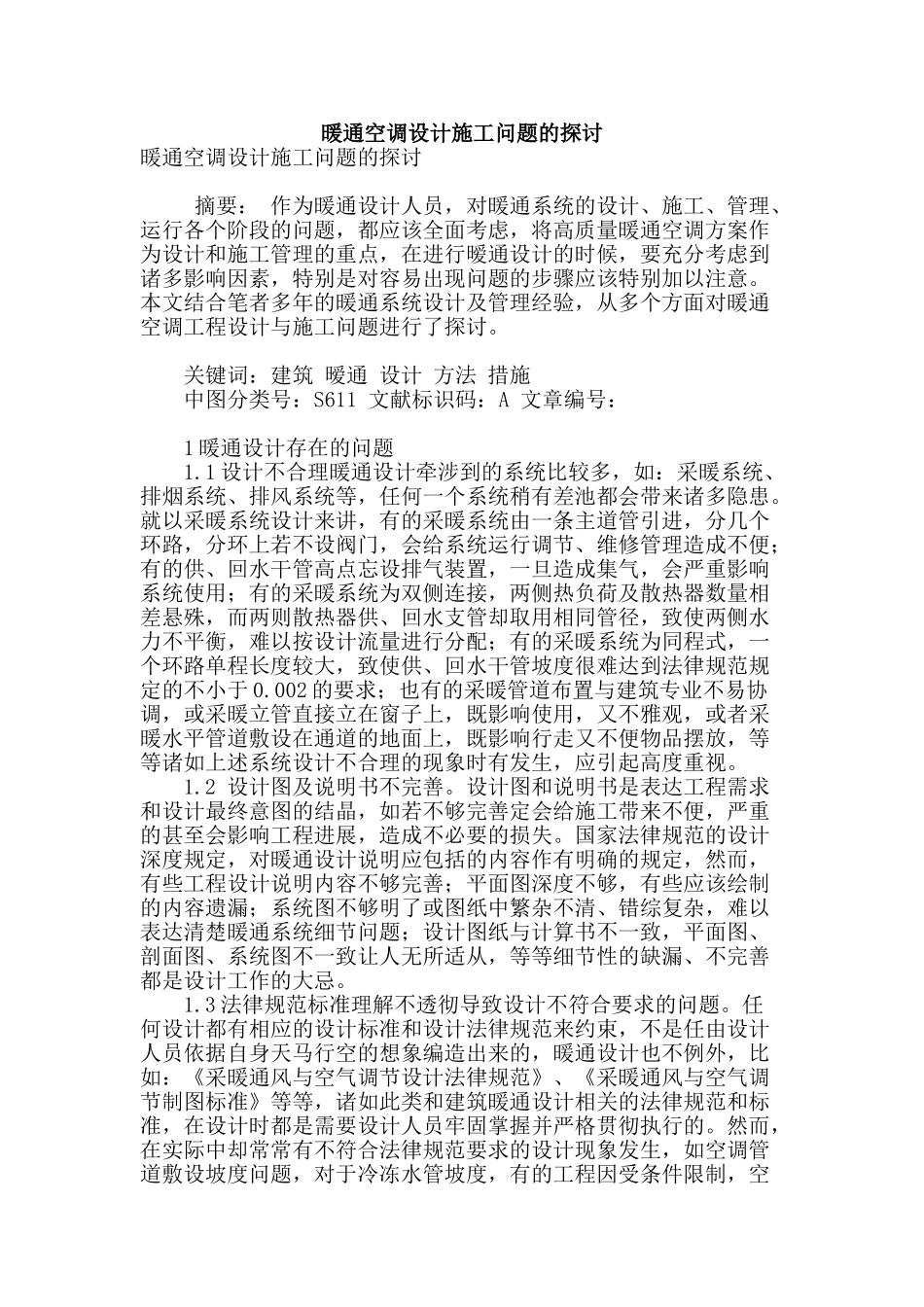 暖通空调设计施工问题的探讨

暖通空调设计施工问题的探讨

摘要： 作为暖通设计人员，对暖通系统的设计、施工、管理、运行各个阶段的问题，都应该全面考虑，将高质量暖通空调方案作为设计和施工管理的重点，在进行暖通设计的时候，要充分考虑到诸多影响因素，特别是对容易出现问题的步骤应该特别加以注意。本文结合笔者多年的暖通系统设计及管理经验，从多个方面对暖通空调工程设计与施工问题进行了探讨。

关键词：建筑 暖通 设计 方法 措施

中图分类号：S611 文献标识码：A 文章编号：

1暖通设计存在的问题

1.1设计不合理暖通设计牵涉到的系统比较多，如：采暖系统、排烟系统、排风系统等，任何一个系统稍有差池都会带来诸多隐患。就以采暖系统设计来讲，有的采暖系统由一条主道管引进，分几个环路，分环上若不设阀门，会给系统运行调节、维修管理造成不便；有的供、回水干管高点忘设排气装置，一旦造成集气，会严重影响系统使用；有的采暖系统为双侧连接，两侧热负荷及散热器数量相差悬殊，而两则散热器供、回水支管却取用相同管径，致使两侧水力不平衡，难以按设计流量进行分配；有的采暖系统为同程式，一个环路单程长度较大，致使供、回水干管坡度很难达到法律规范规定的不小于0.002的要求；也有的采暖管道布置与建筑专业不易协调，或采暖立管直接立在窗子上，既影响使用，又不雅观，或者采暖水平管道敷设在通道的地面上，既影响行走又不便物品摆放，等等诸如上述系统设计不合理的现象时有发生，应引起高度重视。

1.2 设计图及说明书不完善。设计图和说明书是表达工程需求和设计最终意图的结晶，如若不够完善定会给施工带来不便，严重的甚至会影响工程进展，造成不必要的损失。国家法律规范的设计深度规定，对暖通设计说明应包括的内容作有明确的规定，然而，有些工程设计说明内容不够完善；平面图深度不够，有些应该绘制的内容遗漏；系统图不够明了或图纸中繁杂不清、错综复杂，难以表达清楚暖通系统细节问题；设计图纸与计算书不一致，平面图、剖面图、系统图不一致让人无所适从，等等细节性的缺漏、不完善都是设计工作的大忌。

1.3法律规范标准理解不透彻导致设计不符合要求的问题。任何设计都有相应的设计标准和设计法律规范来约束，不是任由设计人员依据自身天马行空的想象编造出来的，暖通设计也不例外，比如：《采暖通风与空气调节设计法律规范》、《采暖通风与空气调节制图标准》等等，诸如此类和建筑暖通设计相关的法律规范和标准，在设计时都是需要设计人员牢固掌握并严格贯彻执行的。然而，在实际中却常常有不符合法律规范要求的设计现象发生，如空调管道敷设坡度问题，对于冷冻水管坡度，有的工程因受条件限制，空